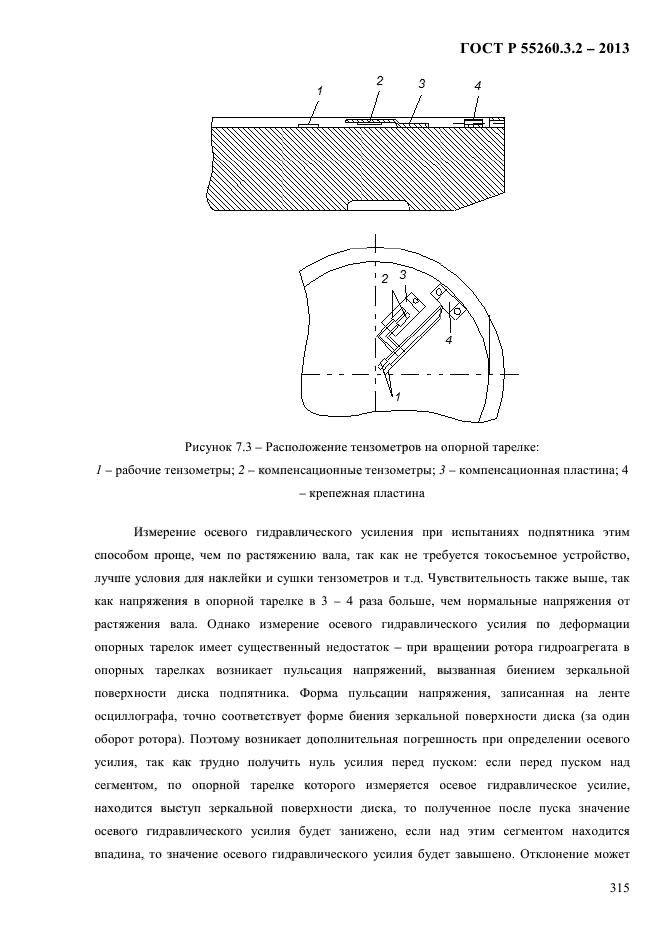 ГОСТ Р 55260.3.2 – 2013

1 2 3 4

2 3

4

1

Рисунок 7.3 – Расположение тензометров на опорной тарелке:
1 – рабочие тензометры; 2 – компенсационные тензометры; 3 – компенсационная пластина; 4 – крепежная пластина

Измерение осевого гидравлического усиления при испытаниях подпятника этим способом проще, чем по растяжению вала, так как не требуется токосъемное устройство, лучше условия для наклейки и сушки тензометров и т.д. Чувствительность также выше, так как напряжения в опорной тарелке в 3 – 4 раза больше, чем нормальные напряжения от растяжения вала. Однако измерение осевого гидравлического усилия по деформации опорных тарелок имеет существенный недостаток – при вращении ротора гидроагрегата в опорных тарелках возникает пульсация напряжений, вызванная биением зеркальной поверхности диска подпятника. Форма пульсации напряжения, записанная на ленте осциллографа, точно соответствует форме биения зеркальной поверхности диска (за один оборот ротора). Поэтому возникает дополнительная погрешность при определении осевого усилия, так как трудно получить нуль усилия перед пуском: если перед пуском над сегментом, по опорной тарелке которого измеряется осевое гидравлическое усилие, находится выступ зеркальной поверхности диска, то полученное после пуска значение осевого гидравлического усилия будет занижено, если над этим сегментом находится впадина, то значение осевого гидравлического усилия будет завышено. Отклонение может

315